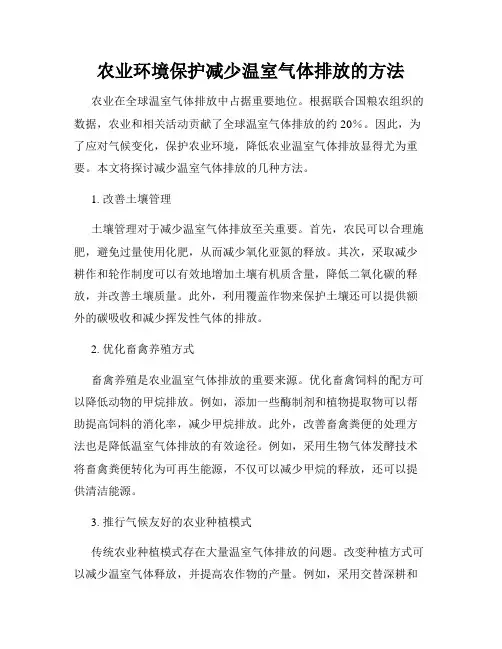 农业环境保护减少温室气体排放的方法

农业在全球温室气体排放中占据重要地位。根据联合国粮农组织的数据，农业和相关活动贡献了全球温室气体排放的约 20%。因此，为了应对气候变化，保护农业环境，降低农业温室气体排放显得尤为重要。本文将探讨减少温室气体排放的几种方法。

1. 改善土壤管理

土壤管理对于减少温室气体排放至关重要。首先，农民可以合理施肥，避免过量使用化肥，从而减少氧化亚氮的释放。其次，采取减少耕作和轮作制度可以有效地增加土壤有机质含量，降低二氧化碳的释放，并改善土壤质量。此外，利用覆盖作物来保护土壤还可以提供额外的碳吸收和减少挥发性气体的排放。

2. 优化畜禽养殖方式

畜禽养殖是农业温室气体排放的重要来源。优化畜禽饲料的配方可以降低动物的甲烷排放。例如，添加一些酶制剂和植物提取物可以帮助提高饲料的消化率，减少甲烷排放。此外，改善畜禽粪便的处理方法也是降低温室气体排放的有效途径。例如，采用生物气体发酵技术将畜禽粪便转化为可再生能源，不仅可以减少甲烷的释放，还可以提供清洁能源。

3. 推行气候友好的农业种植模式

传统农业种植模式存在大量温室气体排放的问题。改变种植方式可以减少温室气体释放，并提高农作物的产量。例如，采用交替深耕和